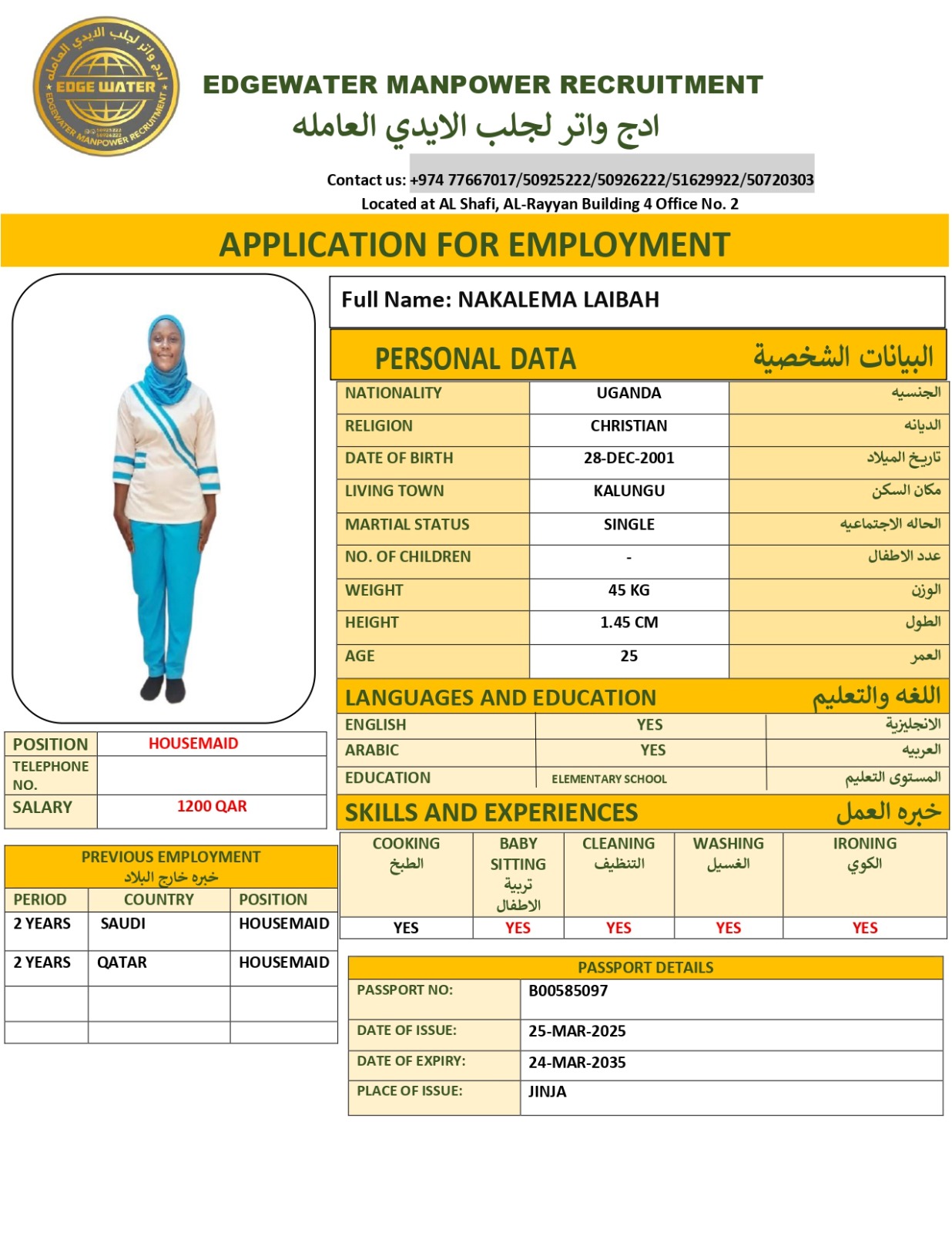 ادج واتر لجلب الايدي العامله
EDGE WATER
EDGEWATER MANPOWER RECRUITMENT

EDGEWATER MANPOWER RECRUITMENT
ادج واتر لجلب الايدي العامله

Contact us: +974 77667017/50925222/50926222/51629922/50720303
Located at AL Shafi, AL-Rayyan Building 4 Office No. 2

APPLICATION FOR EMPLOYMENT

Full Name: NAKALEMA LAIBAH

PERSONAL DATA البيانات الشخصية

| NATIONALITY | UGANDA | الجنسيه |
|---|---|---|
| RELIGION | CHRISTIAN | الديانه |
| DATE OF BIRTH | 28-DEC-2001 | تاريخ الميلاد |
| LIVING TOWN | KALUNGU | مكان السكن |
| MARTIAL STATUS | SINGLE | الحاله الاجتماعيه |
| NO. OF CHILDREN | - | عدد الاطفال |
| WEIGHT | 45 KG | الوزن |
| HEIGHT | 1.45 CM | الطول |
| AGE | 25 | العمر |

LANGUAGES AND EDUCATION اللغه والتعليم

| ENGLISH | YES | الانجليزية |
|---|---|---|
| ARABIC | YES | العربيه |
| EDUCATION | ELEMENTARY SCHOOL | المستوى التعليم |

SKILLS AND EXPERIENCES خبره العمل

| COOKING الطبخ | BABY SITTING تربية الاطفال | CLEANING التنظيف | WASHING الغسيل | IRONING الكوي |
|---|---|---|---|---|
| YES | YES | YES | YES | YES |

| POSITION | HOUSEMAID |
|---|---|
| TELEPHONE NO. | |
| SALARY | 1200 QAR |

PREVIOUS EMPLOYMENT
خبره خارج البلاد

| PERIOD | COUNTRY | POSITION |
|---|---|---|
| 2 YEARS | SAUDI | HOUSEMAID |
| 2 YEARS | QATAR | HOUSEMAID |
| | | |
| | | |

PASSPORT DETAILS

| PASSPORT NO: | B00585097 |
|---|---|
| DATE OF ISSUE: | 25-MAR-2025 |
| DATE OF EXPIRY: | 24-MAR-2035 |
| PLACE OF ISSUE: | JINJA |